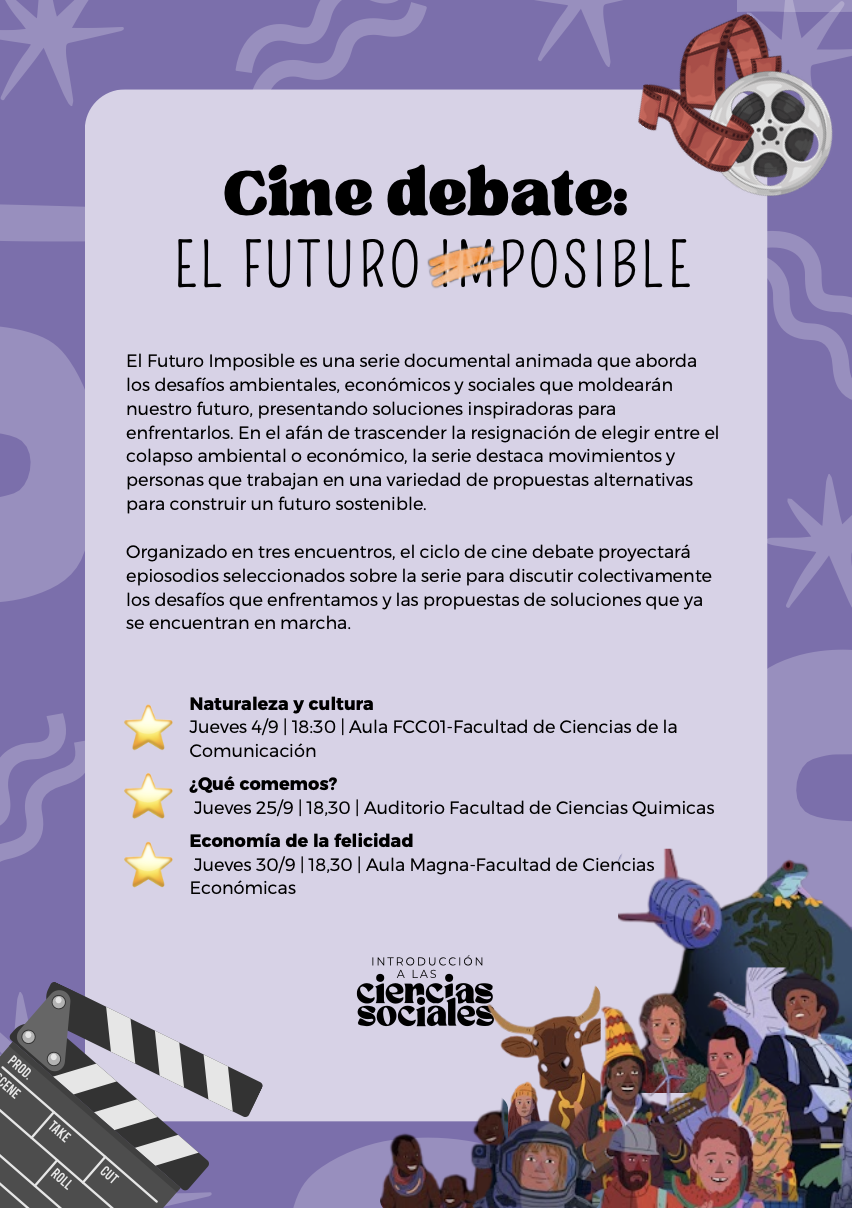 Cine debate:
EL FUTURO IMPOSIBLE

El Futuro Imposible es una serie documental animada que aborda los desafíos ambientales, económicos y sociales que moldearán nuestro futuro, presentando soluciones inspiradoras para enfrentarlos. En el afán de trascender la resignación de elegir entre el colapso ambiental o económico, la serie destaca movimientos y personas que trabajan en una variedad de propuestas alternativas para construir un futuro sostenible.

Organizado en tres encuentros, el ciclo de cine debate proyectará epiosodios seleccionados sobre la serie para discutir colectivamente los desafíos que enfrentamos y las propuestas de soluciones que ya se encuentran en marcha.

Naturaleza y cultura
Jueves 4/9 | 18:30 | Aula FCC01-Facultad de Ciencias de la Comunicación

¿Qué comemos?
Jueves 25/9 | 18,30 | Auditorio Facultad de Ciencias Quimicas

Economía de la felicidad
Jueves 30/9 | 18,30 | Aula Magna-Facultad de Ciencias Económicas

INTRODUCCIÓN A LAS ciencias sociales

PROD
SCENE
TAKE
ROLL
CUT